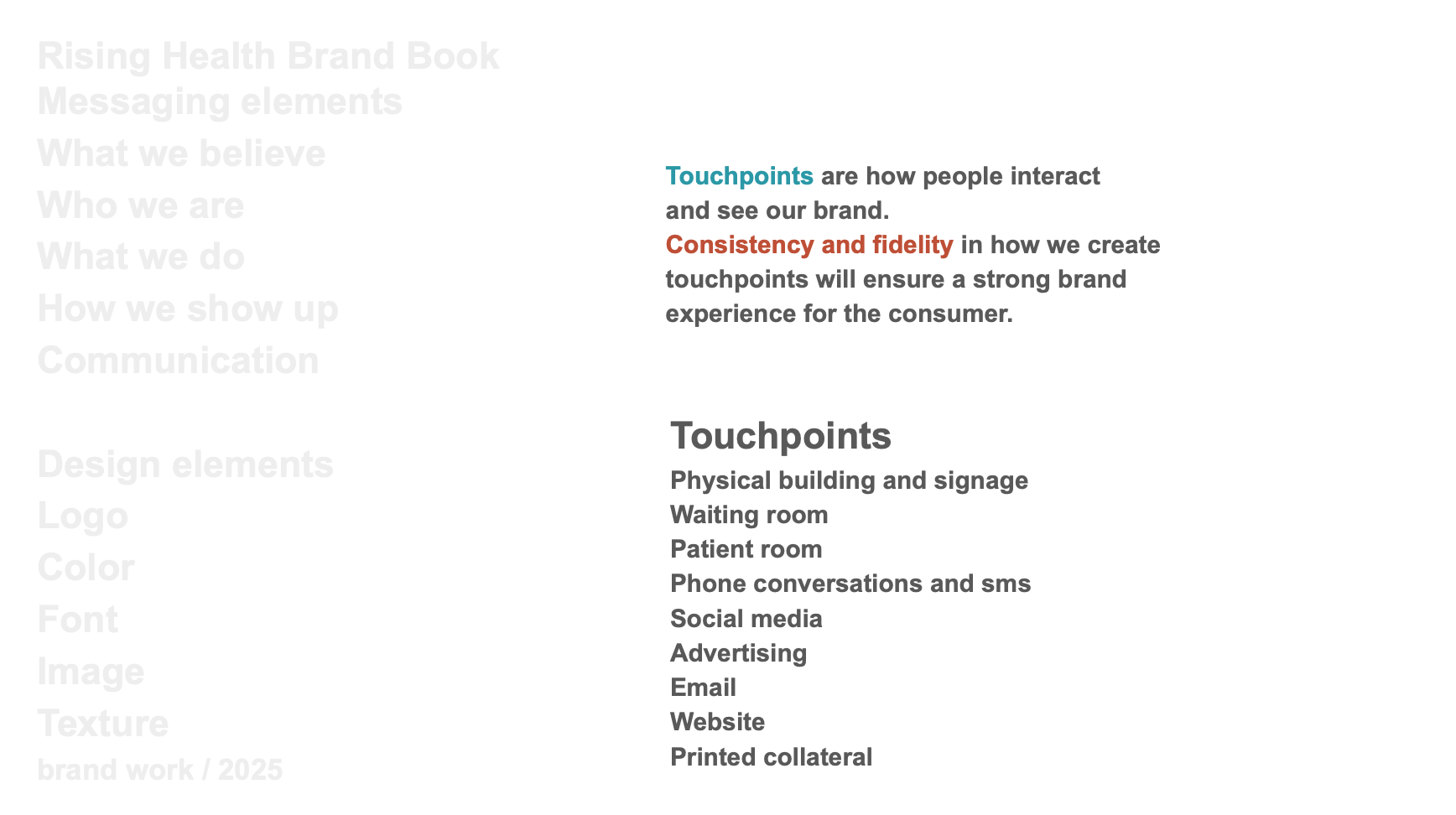 Rising Health Brand Book
Messaging elements
What we believe
Who we are
What we do
How we show up
Communication

Design elements
Logo
Color
Font
Image
Texture
brand work / 2025

Touchpoints are how people interact and see our brand.
Consistency and fidelity in how we create touchpoints will ensure a strong brand experience for the consumer.

Touchpoints
Physical building and signage
Waiting room
Patient room
Phone conversations and sms
Social media
Advertising
Email
Website
Printed collateral